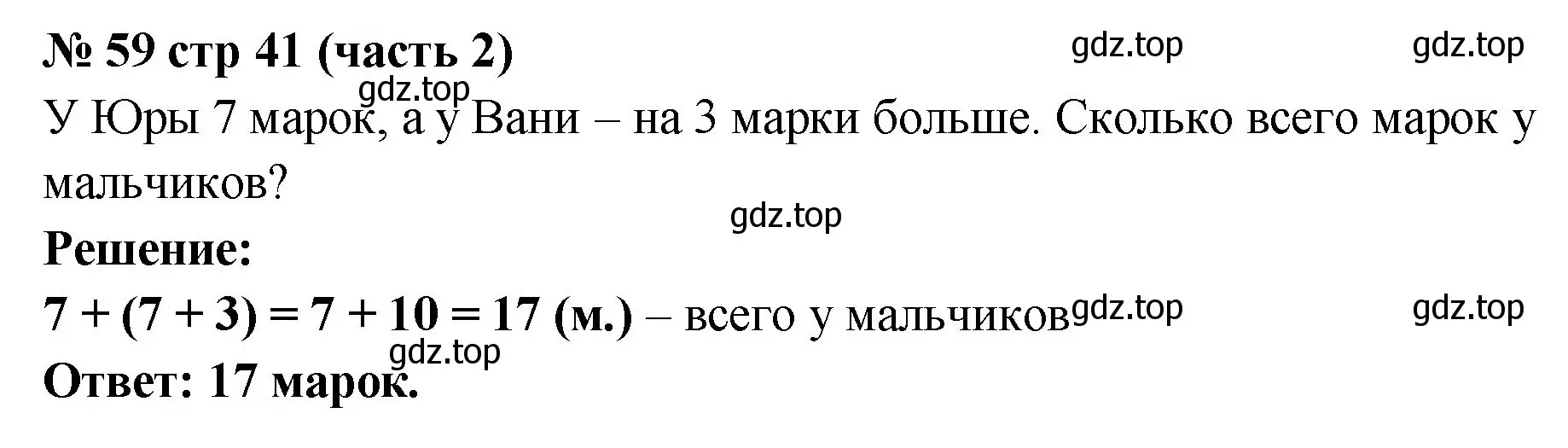 № 59 стр 41 (часть 2) gdz.top gdz.top

gdz.top
У Юры 7 марок, а у Вани – на 3 марки больше. Сколько всего марок у мальчиков?

gdz.top

Решение:

$7 + (7 + 3) = 7 + 10 = 17$ (м.) – всего у мальчиков gdz.top gdz.top

gdz.top
Ответ: 17 марок.